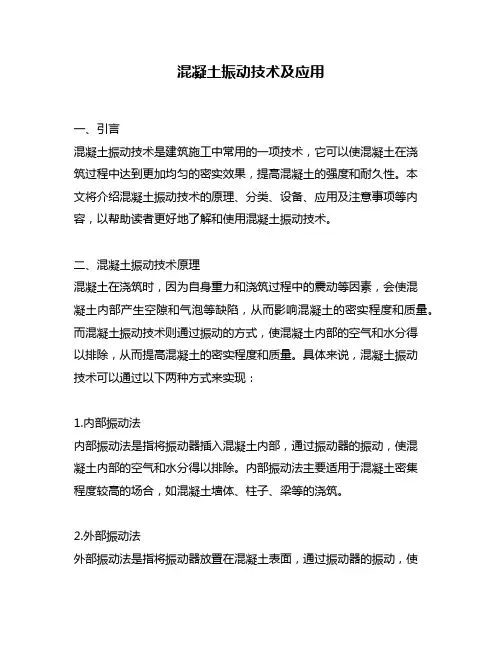 混凝土振动技术及应用

一、引言
混凝土振动技术是建筑施工中常用的一项技术，它可以使混凝土在浇筑过程中达到更加均匀的密实效果，提高混凝土的强度和耐久性。本文将介绍混凝土振动技术的原理、分类、设备、应用及注意事项等内容，以帮助读者更好地了解和使用混凝土振动技术。

二、混凝土振动技术原理
混凝土在浇筑时，因为自身重力和浇筑过程中的震动等因素，会使混凝土内部产生空隙和气泡等缺陷，从而影响混凝土的密实程度和质量。而混凝土振动技术则通过振动的方式，使混凝土内部的空气和水分得以排除，从而提高混凝土的密实程度和质量。具体来说，混凝土振动技术可以通过以下两种方式来实现：

1.内部振动法
内部振动法是指将振动器插入混凝土内部，通过振动器的振动，使混凝土内部的空气和水分得以排除。内部振动法主要适用于混凝土密集程度较高的场合，如混凝土墙体、柱子、梁等的浇筑。

2.外部振动法
外部振动法是指将振动器放置在混凝土表面，通过振动器的振动，使